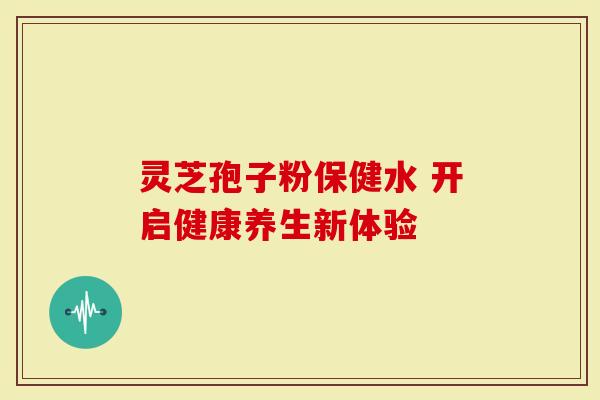 灵芝孢子粉保健水 开启健康养生新体验